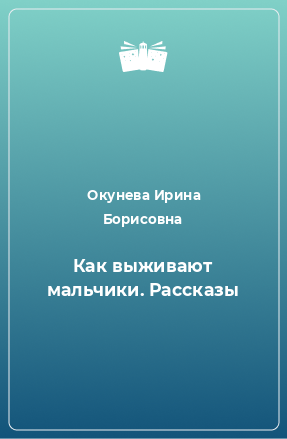 Окунева Ирина Борисовна

Как выживают мальчики. Рассказы